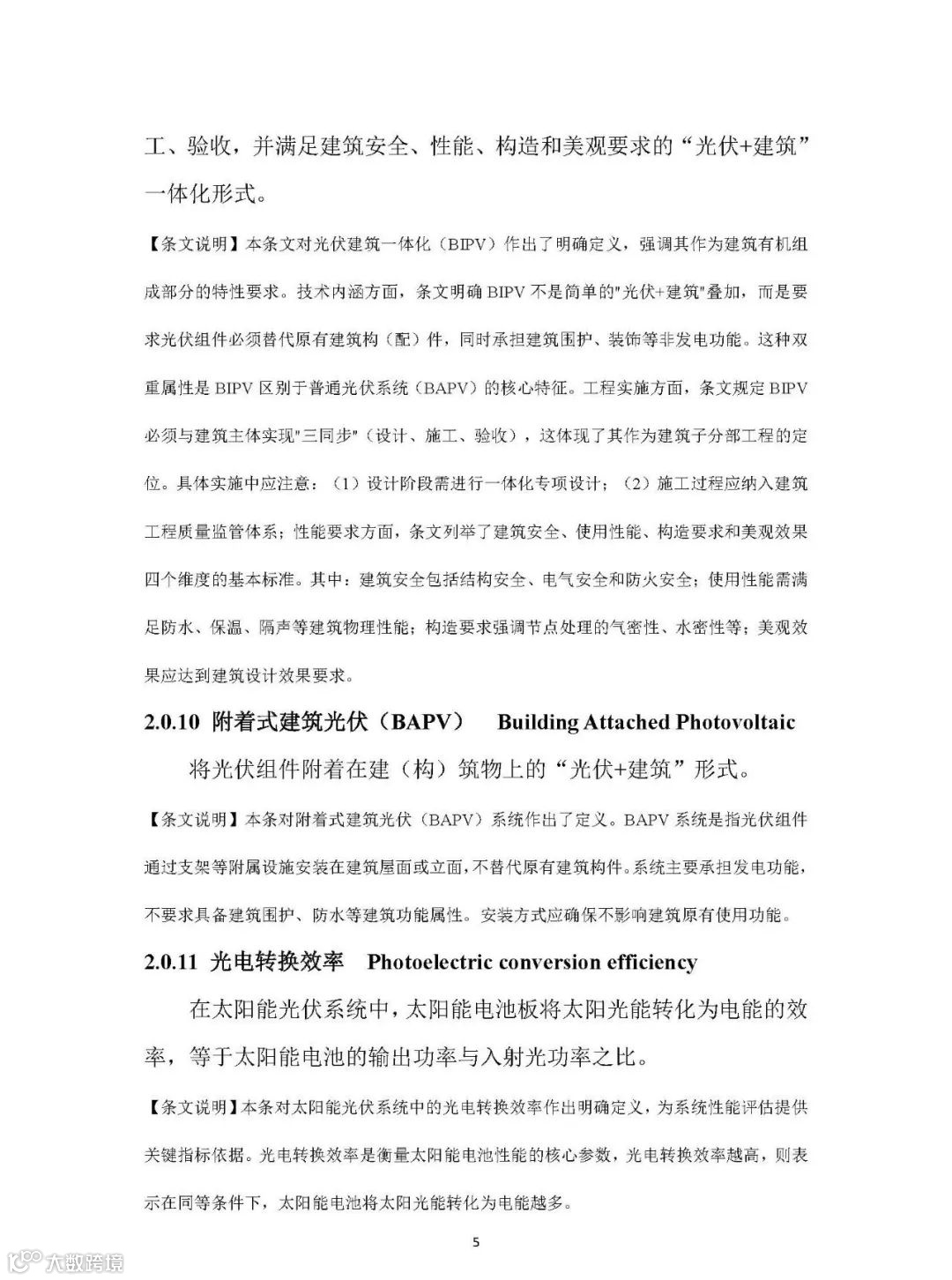 工、验收，并满足建筑安全、性能、构造和美观要求的“光伏+建筑”一体化形式。

【条文说明】本条文对光伏建筑一体化（BIPV）作出了明确定义，强调其作为建筑有机组成部分的特性要求。技术内涵方面，条文明确 BIPV 不是简单的"光伏+建筑"叠加，而是要求光伏组件必须替代原有建筑构（配）件，同时承担建筑围护、装饰等非发电功能。这种双重属性是 BIPV 区别于普通光伏系统（BAPV）的核心特征。工程实施方面，条文规定 BIPV 必须与建筑主体实现"三同步"（设计、施工、验收），这体现了其作为建筑子分部工程的定位。具体实施中应注意：（1）设计阶段需进行一体化专项设计；（2）施工过程应纳入建筑工程质量监管体系；性能要求方面，条文列举了建筑安全、使用性能、构造要求和美观效果四个维度的基本标准。其中：建筑安全包括结构安全、电气安全和防火安全；使用性能需满足防水、保温、隔声等建筑物理性能；构造要求强调节点处理的气密性、水密性等；美观效果应达到建筑设计效果要求。

2.0.10 附着式建筑光伏（BAPV） Building Attached Photovoltaic

将光伏组件附着在建（构）筑物上的“光伏+建筑”形式。

【条文说明】本条对附着式建筑光伏（BAPV）系统作出了定义。BAPV 系统是指光伏组件通过支架等附属设施安装在建筑屋面或立面，不替代原有建筑构件。系统主要承担发电功能，不要求具备建筑围护、防水等建筑功能属性。安装方式应确保不影响建筑原有使用功能。

2.0.11 光电转换效率 Photoelectric conversion efficiency

在太阳能光伏系统中，太阳能电池板将太阳光能转化为电能的效率，等于太阳能电池的输出功率与入射光功率之比。

【条文说明】本条对太阳能光伏系统中的光电转换效率作出明确定义，为系统性能评估提供关键指标依据。光电转换效率是衡量太阳能电池性能的核心参数，光电转换效率越高，则表示在同等条件下，太阳能电池将太阳光能转化为电能越多。

5

大数跨境